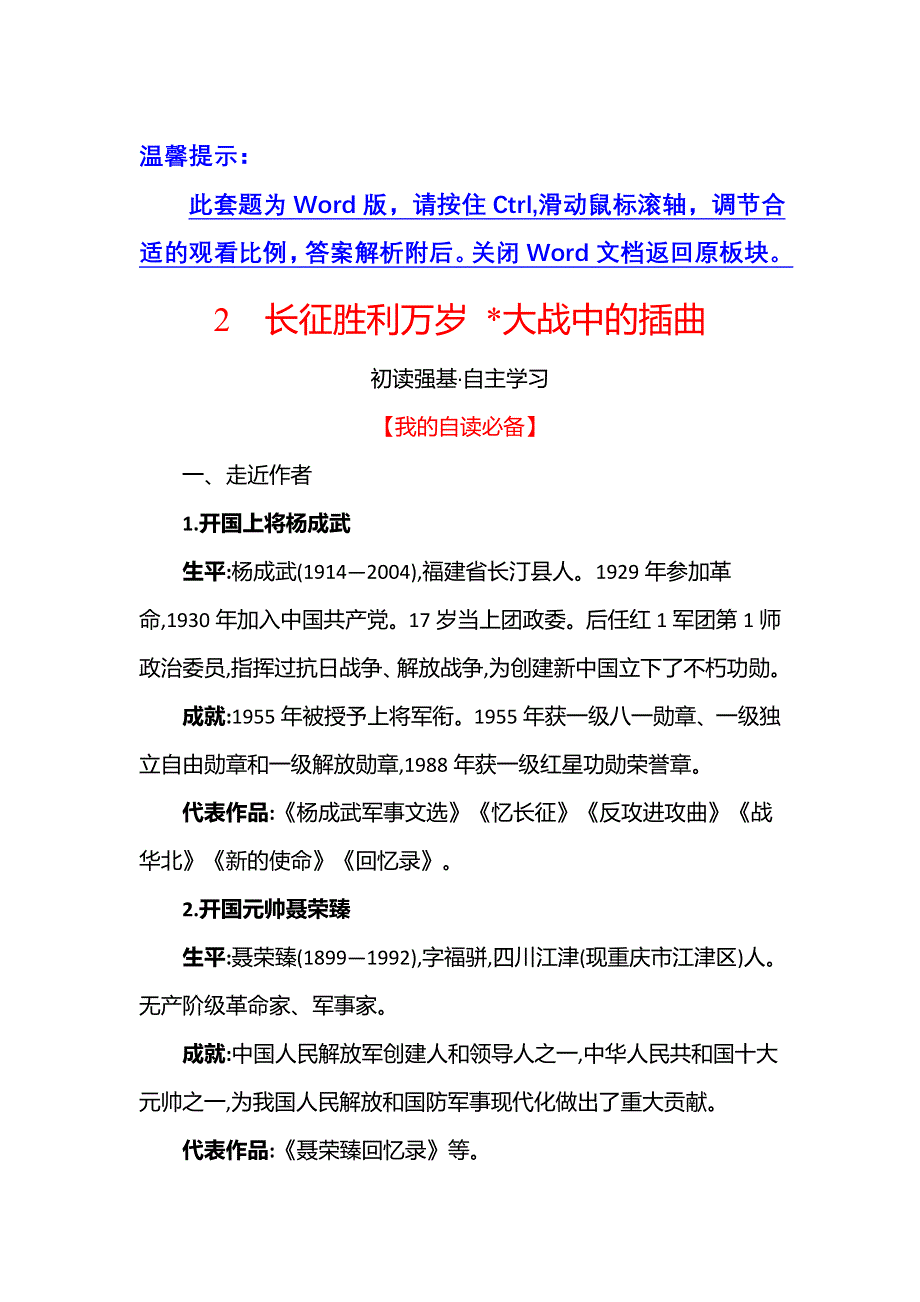 温馨提示：

此套题为 Word 版，请按住 Ctrl,滑动鼠标滚轴，调节合适的观看比例，答案解析附后。关闭 Word 文档返回原板块。

2　长征胜利万岁　*大战中的插曲

初读强基·自主学习

【我的自读必备】

一、走近作者

1.开国上将杨成武

生平:杨成武(1914—2004),福建省长汀县人。1929 年参加革命,1930 年加入中国共产党。17 岁当上团政委。后任红 1 军团第 1 师政治委员,指挥过抗日战争、解放战争,为创建新中国立下了不朽功勋。

成就:1955 年被授予上将军衔。1955 年获一级八一勋章、一级独立自由勋章和一级解放勋章,1988 年获一级红星功勋荣誉章。

代表作品:《杨成武军事文选》《忆长征》《反攻进攻曲》《战华北》《新的使命》《回忆录》。

2.开国元帅聂荣臻

生平:聂荣臻(1899—1992),字福骈,四川江津(现重庆市江津区)人。无产阶级革命家、军事家。

成就:中国人民解放军创建人和领导人之一,中华人民共和国十大元帅之一,为我国人民解放和国防军事现代化做出了重大贡献。

代表作品:《聂荣臻回忆录》等。